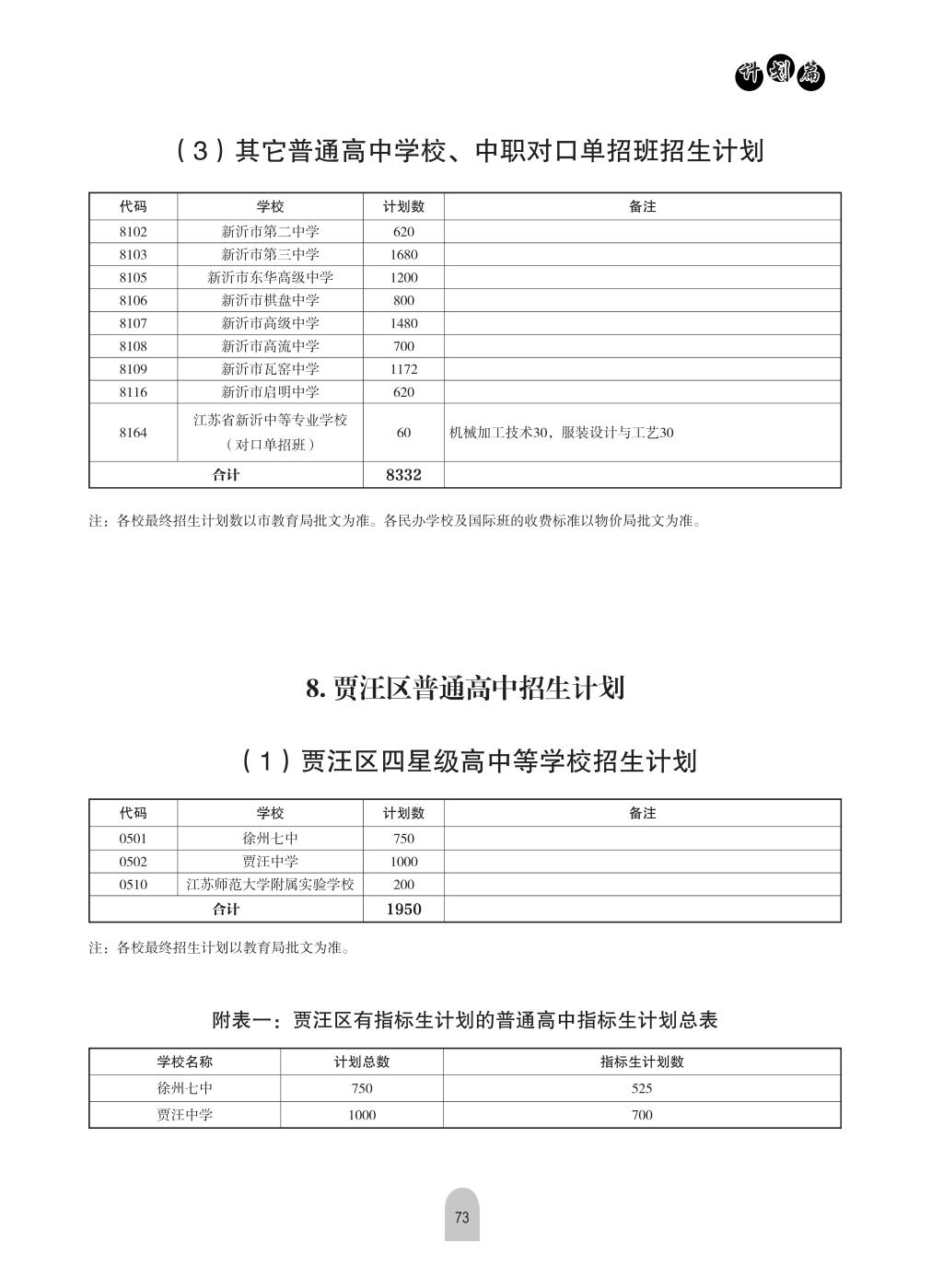 计划篇

（3）其它普通高中学校、中职对口单招班招生计划

| 代码 | 学校 | 计划数 | 备注 |
|---|---|---|---|
| 8102 | 新沂市第二中学 | 620 | |
| 8103 | 新沂市第三中学 | 1680 | |
| 8105 | 新沂市东华高级中学 | 1200 | |
| 8106 | 新沂市棋盘中学 | 800 | |
| 8107 | 新沂市高级中学 | 1480 | |
| 8108 | 新沂市高流中学 | 700 | |
| 8109 | 新沂市瓦窑中学 | 1172 | |
| 8116 | 新沂市启明中学 | 620 | |
| 8164 | 江苏省新沂中等专业学校（对口单招班） | 60 | 机械加工技术30，服装设计与工艺30 |
| 合计 | | 8332 | |

注：各校最终招生计划数以市教育局批文为准。各民办学校及国际班的收费标准以物价局批文为准。

8. 贾汪区普通高中招生计划

（1）贾汪区四星级高中等学校招生计划

| 代码 | 学校 | 计划数 | 备注 |
|---|---|---|---|
| 0501 | 徐州七中 | 750 | |
| 0502 | 贾汪中学 | 1000 | |
| 0510 | 江苏师范大学附属实验学校 | 200 | |
| 合计 | | 1950 | |

注：各校最终招生计划以教育局批文为准。

附表一：贾汪区有指标生计划的普通高中指标生计划总表

| 学校名称 | 计划总数 | 指标生计划数 |
|---|---|---|
| 徐州七中 | 750 | 525 |
| 贾汪中学 | 1000 | 700 |

73